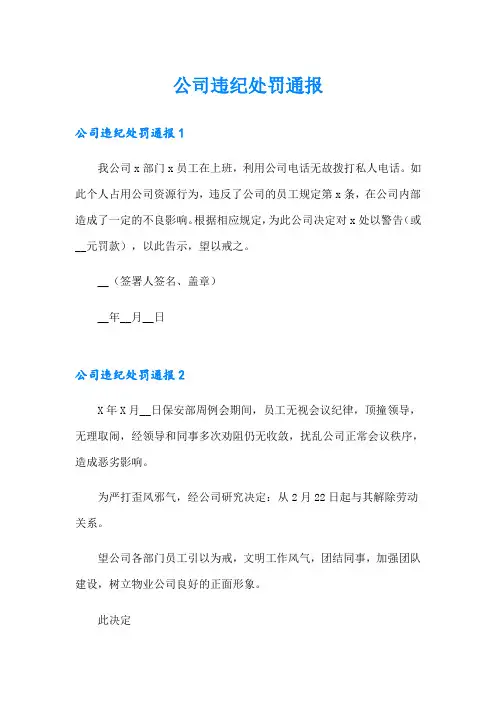 公司违纪处罚通报

公司违纪处罚通报 1

我公司 x 部门 x 员工在上班，利用公司电话无故拨打私人电话。如此个人占用公司资源行为，违反了公司的员工规定第 x 条，在公司内部造成了一定的不良影响。根据相应规定，为此公司决定对 x 处以警告（或__元罚款），以此告示，望以戒之。

__（签署人签名、盖章）

__年__月__日

公司违纪处罚通报 2

X 年 X 月__日保安部周例会期间，员工无视会议纪律，顶撞领导，无理取闹，经领导和同事多次劝阻仍无收敛，扰乱公司正常会议秩序，造成恶劣影响。

为严打歪风邪气，经公司研究决定：从 2 月 22 日起与其解除劳动关系。

望公司各部门员工引以为戒，文明工作风气，团结同事，加强团队建设，树立物业公司良好的正面形象。

此决定